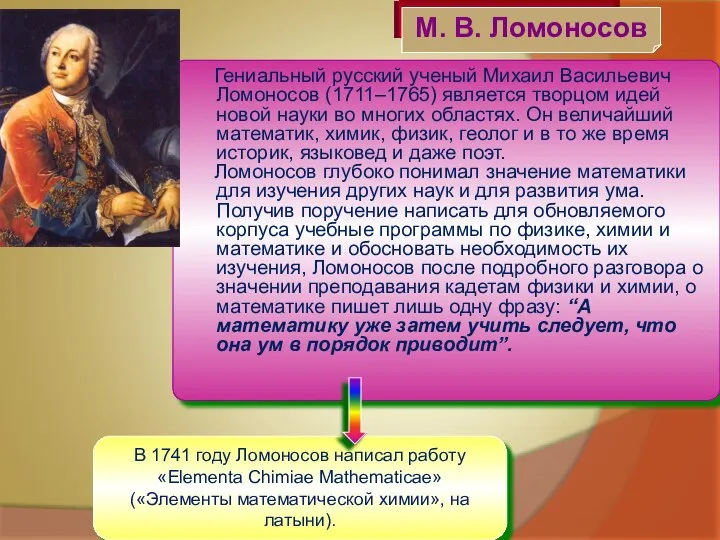 М. В. Ломоносов

Гениальный русский ученый Михаил Васильевич Ломоносов (1711–1765) является творцом идей новой науки во многих областях. Он величайший математик, химик, физик, геолог и в то же время историк, языковед и даже поэт.

Ломоносов глубоко понимал значение математики для изучения других наук и для развития ума.

Получив поручение написать для обновляемого корпуса учебные программы по физике, химии и математике и обосновать необходимость их изучения, Ломоносов после подробного разговора о значении преподавания кадетам физики и химии, о математике пишет лишь одну фразу: “А математику уже затем учить следует, что она ум в порядок приводит”.

В 1741 году Ломоносов написал работу «Elementa Chimiae Mathematicae» («Элементы математической химии», на латыни).